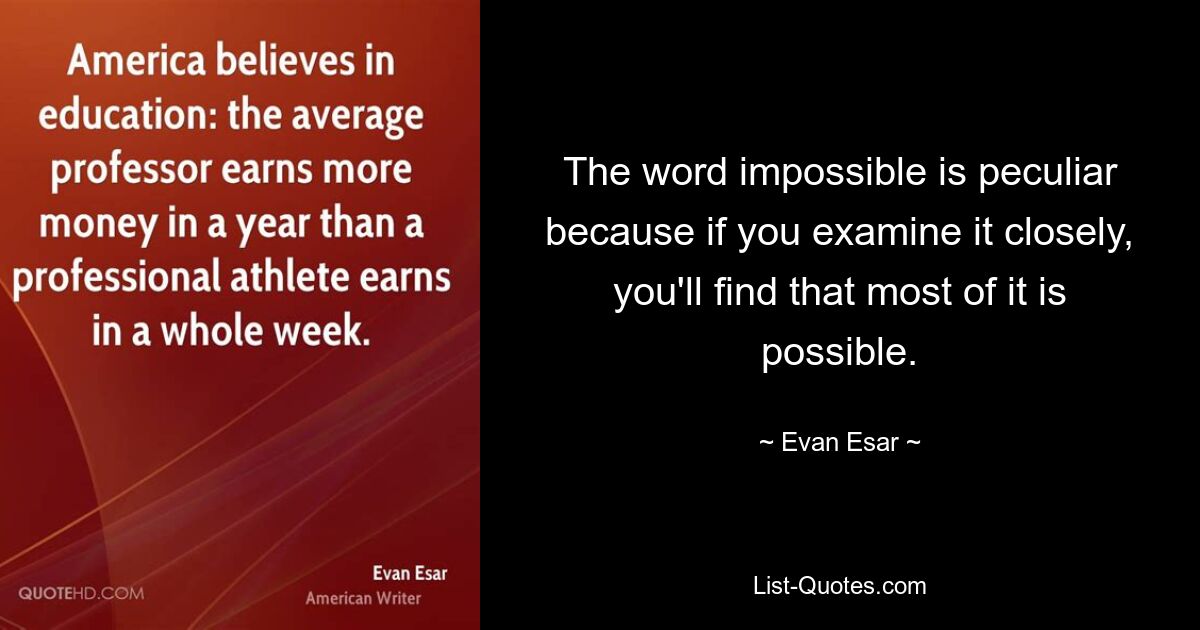 America believes in education: the average professor earns more money in a year than a professional athlete earns in a whole week.

QUOTEHD.COM

Evan Esar
American Writer

The word impossible is peculiar because if you examine it closely, you'll find that most of it is possible.

~ Evan Esar ~

List-Quotes.com